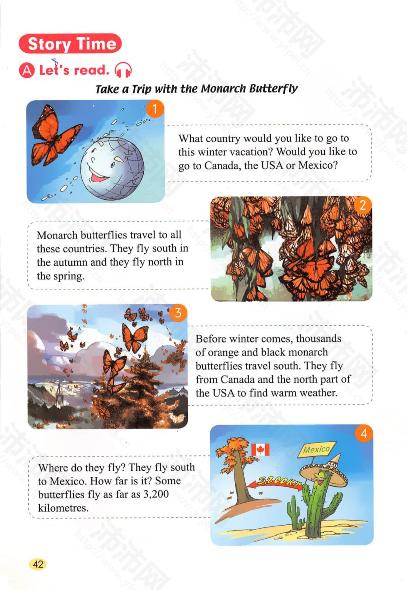 Story Time

A Let's read.

Take a Trip with the Monarch Butterfly

1

What country would you like to go to this winter vacation? Would you like to go to Canada, the USA or Mexico?

2

Monarch butterflies travel to all these countries. They fly south in the autumn and they fly north in the spring.

3

Before winter comes, thousands of orange and black monarch butterflies travel south. They fly from Canada and the north part of the USA to find warm weather.

4

Mexico

Where do they fly? They fly south to Mexico. How far is it? Some butterflies fly as far as 3,200 kilometres.

42